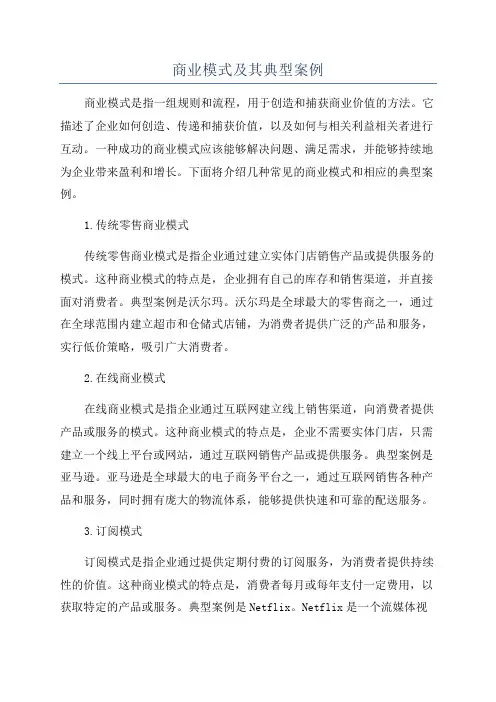 商业模式及其典型案例

商业模式是指一组规则和流程，用于创造和捕获商业价值的方法。它描述了企业如何创造、传递和捕获价值，以及如何与相关利益相关者进行互动。一种成功的商业模式应该能够解决问题、满足需求，并能够持续地为企业带来盈利和增长。下面将介绍几种常见的商业模式和相应的典型案例。

1.传统零售商业模式

传统零售商业模式是指企业通过建立实体门店销售产品或提供服务的模式。这种商业模式的特点是，企业拥有自己的库存和销售渠道，并直接面对消费者。典型案例是沃尔玛。沃尔玛是全球最大的零售商之一，通过在全球范围内建立超市和仓储式店铺，为消费者提供广泛的产品和服务，实行低价策略，吸引广大消费者。

2.在线商业模式

在线商业模式是指企业通过互联网建立线上销售渠道，向消费者提供产品或服务的模式。这种商业模式的特点是，企业不需要实体门店，只需建立一个线上平台或网站，通过互联网销售产品或提供服务。典型案例是亚马逊。亚马逊是全球最大的电子商务平台之一，通过互联网销售各种产品和服务，同时拥有庞大的物流体系，能够提供快速和可靠的配送服务。

3.订阅模式

订阅模式是指企业通过提供定期付费的订阅服务，为消费者提供持续性的价值。这种商业模式的特点是，消费者每月或每年支付一定费用，以获取特定的产品或服务。典型案例是Netflix。Netflix是一个流媒体视